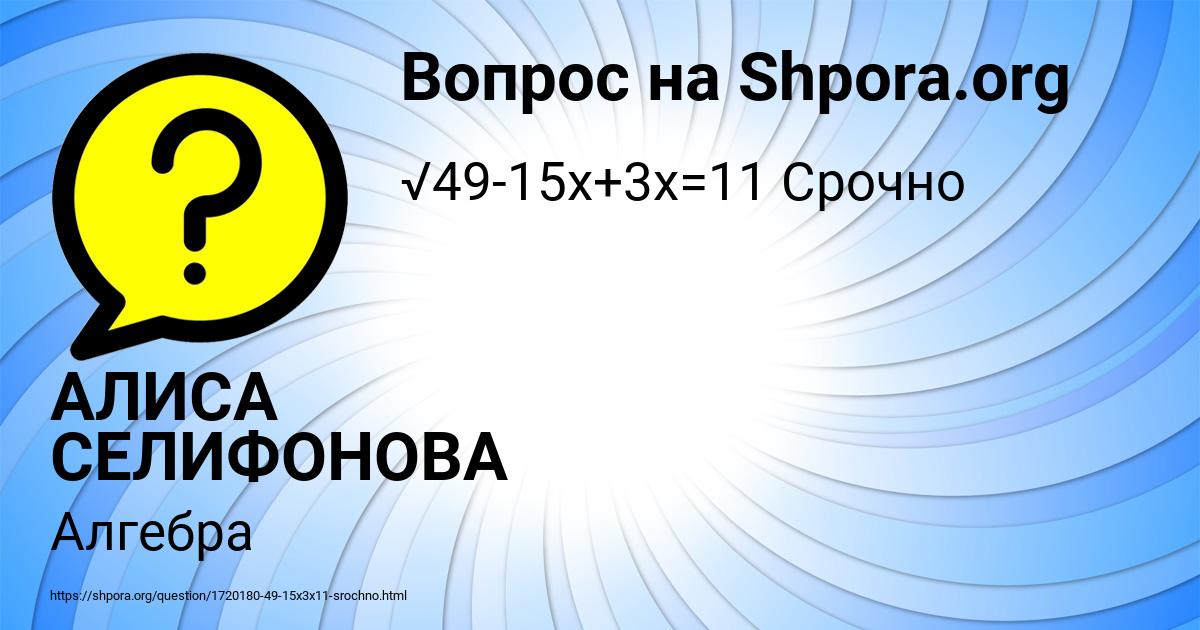 Вопрос на Shpora.org

√49-15x+3x=11 Срочно

АЛИСА СЕЛИФОНОВА

Алгебра

https://shpora.org/question/1720180-49-15x3x11-srochno.html